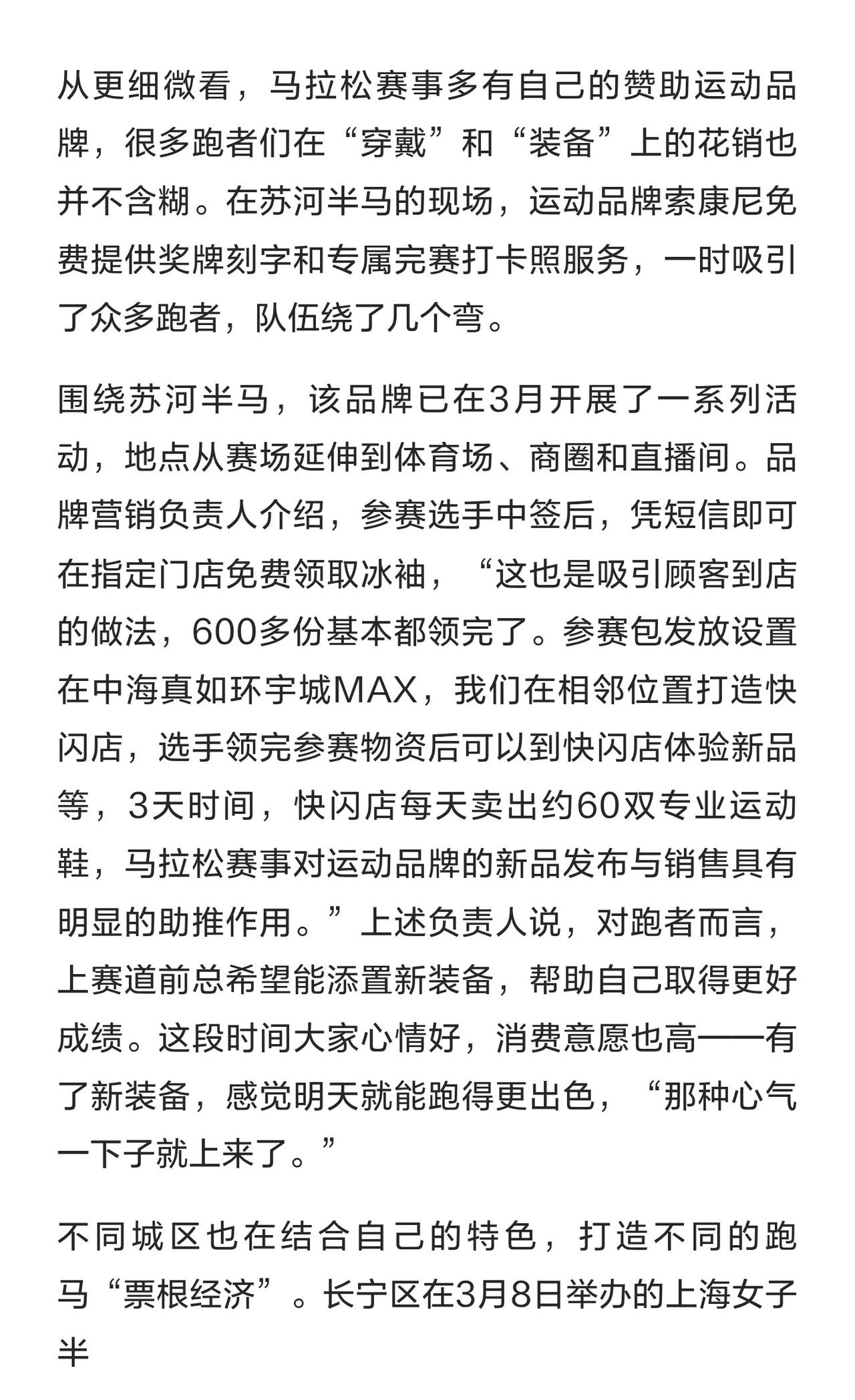 从更细微看，马拉松赛事多有自己的赞助运动品牌，很多跑者们在“穿戴”和“装备”上的花销也并不含糊。在苏河半马的现场，运动品牌索康尼免费提供奖牌刻字和专属完赛打卡照服务，一时吸引了众多跑者，队伍绕了几个弯。

围绕苏河半马，该品牌已在3月开展了一系列活动，地点从赛场延伸到体育场、商圈和直播间。品牌营销负责人介绍，参赛选手中签后，凭短信即可在指定门店免费领取冰袖，“这也是吸引顾客到店的做法，600多份基本都领完了。参赛包发放设置在中海真如环宇城MAX，我们在相邻位置打造快闪店，选手领完参赛物资后可以到快闪店体验新品等，3天时间，快闪店每天卖出约60双专业运动鞋，马拉松赛事对运动品牌的新品发布与销售具有明显的助推作用。”上述负责人说，对跑者而言，上赛道前总希望能添置新装备，帮助自己取得更好成绩。这段时间大家心情好，消费意愿也高——有了新装备，感觉明天就能跑得更出色，“那种心气一下子就上来了。”

不同城区也在结合自己的特色，打造不同的跑马“票根经济”。长宁区在3月8日举办的上海女子半